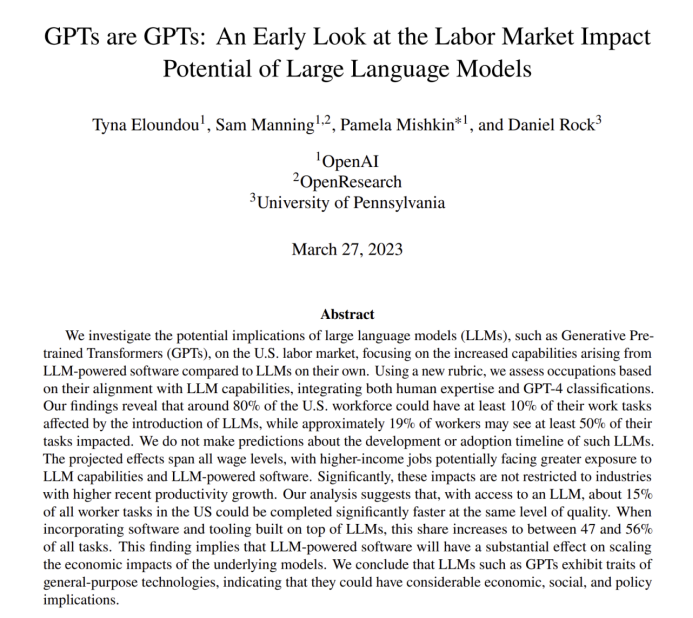 GPTs are GPTs: An Early Look at the Labor Market Impact Potential of Large Language Models

Tyna Eloundou$^{1}$, Sam Manning$^{1,2}$, Pamela Mishkin$^{*1}$, and Daniel Rock$^{3}$

$^{1}$OpenAI
$^{2}$OpenResearch
$^{3}$University of Pennsylvania

March 27, 2023

Abstract

We investigate the potential implications of large language models (LLMs), such as Generative Pretrained Transformers (GPTs), on the U.S. labor market, focusing on the increased capabilities arising from LLM-powered software compared to LLMs on their own. Using a new rubric, we assess occupations based on their alignment with LLM capabilities, integrating both human expertise and GPT-4 classifications. Our findings reveal that around 80% of the U.S. workforce could have at least 10% of their work tasks affected by the introduction of LLMs, while approximately 19% of workers may see at least 50% of their tasks impacted. We do not make predictions about the development or adoption timeline of such LLMs. The projected effects span all wage levels, with higher-income jobs potentially facing greater exposure to LLM capabilities and LLM-powered software. Significantly, these impacts are not restricted to industries with higher recent productivity growth. Our analysis suggests that, with access to an LLM, about 15% of all worker tasks in the US could be completed significantly faster at the same level of quality. When incorporating software and tooling built on top of LLMs, this share increases to between 47 and 56% of all tasks. This finding implies that LLM-powered software will have a substantial effect on scaling the economic impacts of the underlying models. We conclude that LLMs such as GPTs exhibit traits of general-purpose technologies, indicating that they could have considerable economic, social, and policy implications.